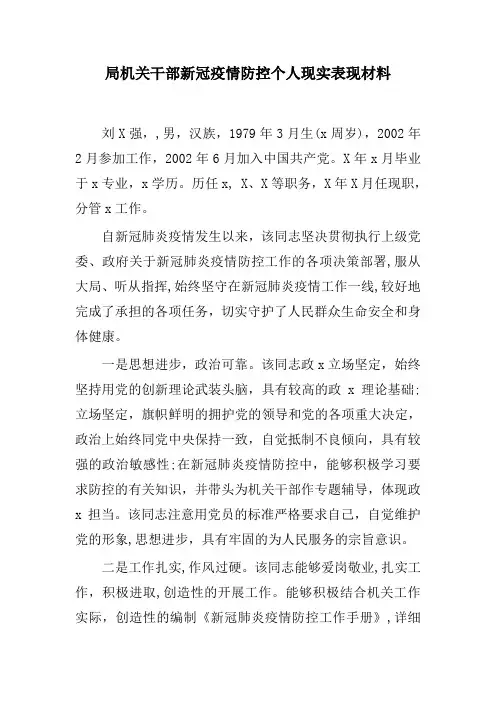 局机关干部新冠疫情防控个人现实表现材料

刘X强，，男，汉族，1979年3月生(x周岁)，2002年2月参加工作，2002年6月加入中国共产党。X年x月毕业于x专业，x学历。历任x, X、X等职务，X年X月任现职，分管x工作。

自新冠肺炎疫情发生以来，该同志坚决贯彻执行上级党委、政府关于新冠肺炎疫情防控工作的各项决策部署，服从大局、听从指挥，始终坚守在新冠肺炎疫情工作一线，较好地完成了承担的各项任务，切实守护了人民群众生命安全和身体健康。

一是思想进步，政治可靠。该同志政x立场坚定，始终坚持用党的创新理论武装头脑，具有较高的政 x 理论基础;立场坚定，旗帜鲜明的拥护党的领导和党的各项重大决定，政治上始终同党中央保持一致，自觉抵制不良倾向，具有较强的政治敏感性;在新冠肺炎疫情防控中，能够积极学习要求防控的有关知识，并带头为机关干部作专题辅导，体现政 x 担当。该同志注意用党员的标准严格要求自己，自觉维护党的形象，思想进步，具有牢固的为人民服务的宗旨意识。

二是工作扎实，作风过硬。该同志能够爱岗敬业，扎实工作，积极进取，创造性的开展工作。能够积极结合机关工作实际，创造性的编制《新冠肺炎疫情防控工作手册》，详细